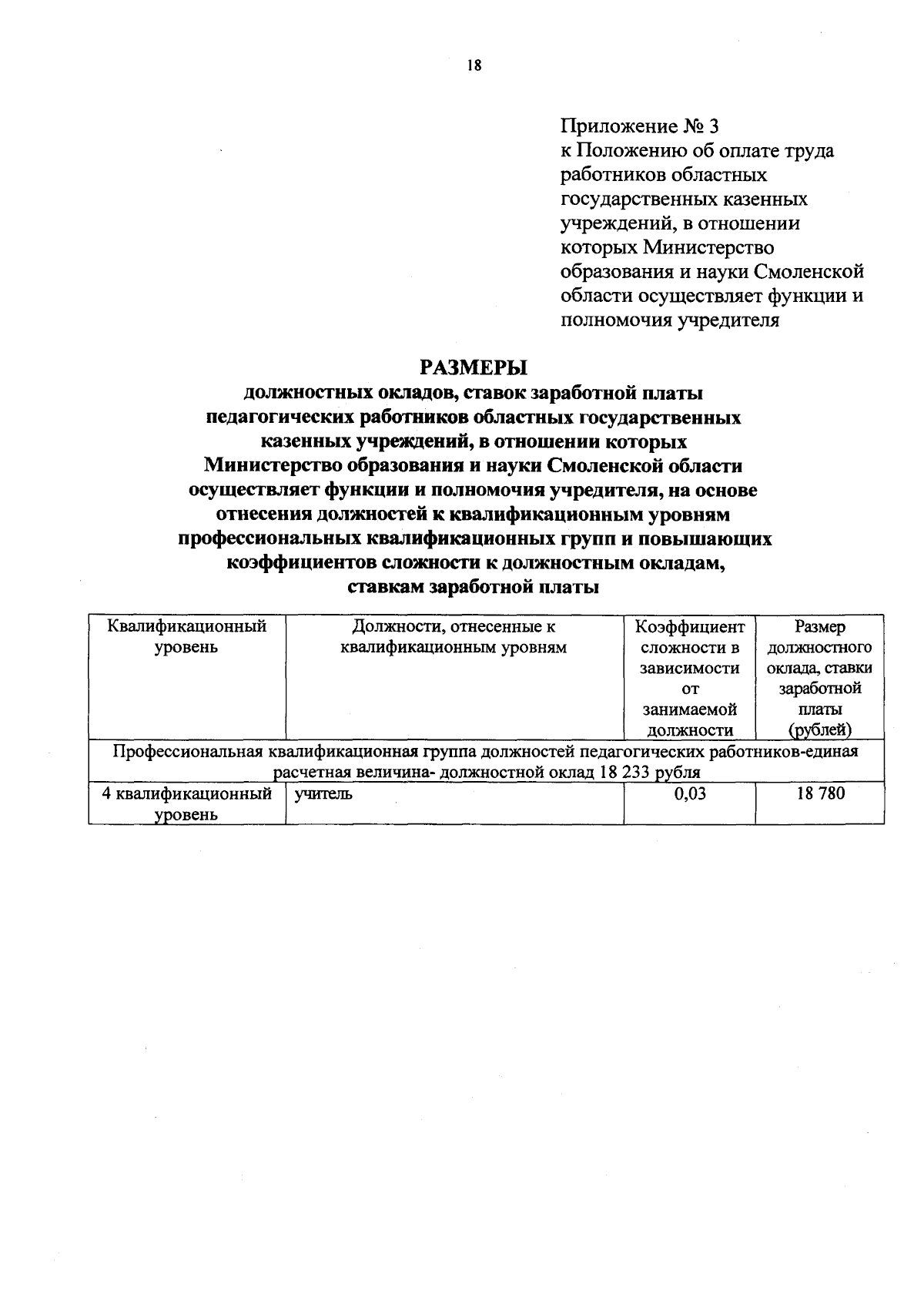 18

Приложение № 3
к Положению об оплате труда работников областных государственных казенных учреждений, в отношении которых Министерство образования и науки Смоленской области осуществляет функции и полномочия учредителя

РАЗМЕРЫ
должностных окладов, ставок заработной платы педагогических работников областных государственных казенных учреждений, в отношении которых Министерство образования и науки Смоленской области осуществляет функции и полномочия учредителя, на основе отнесения должностей к квалификационным уровням профессиональных квалификационных групп и повышающих коэффициентов сложности к должностным окладам, ставкам заработной платы

| Квалификационный уровень | Должности, отнесенные к квалификационным уровням | Коэффициент сложности в зависимости от занимаемой должности | Размер должностного оклада, ставки заработной платы (рублей) |
|---|---|---|---|
| Профессиональная квалификационная группа должностей педагогических работников-единая расчетная величина- должностной оклад 18 233 рубля | | | |
| 4 квалификационный уровень | учитель | 0,03 | 18 780 |